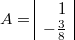 $A = \begin{vmatrix} 1 \\ -\frac{3}{8} \end{vmatrix}$